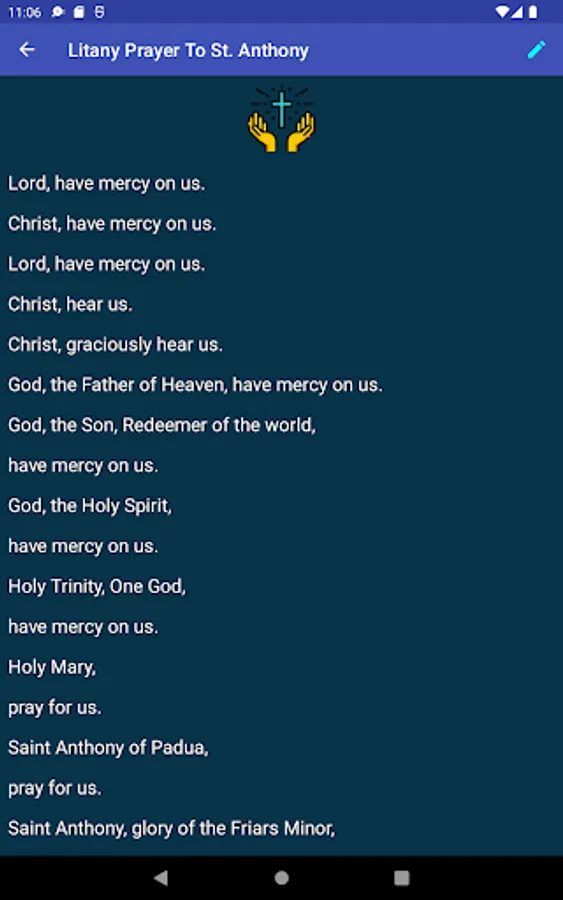 11:06

Litany Prayer To St. Anthony

Lord, have mercy on us.

Christ, have mercy on us.

Lord, have mercy on us.

Christ, hear us.

Christ, graciously hear us.

God, the Father of Heaven, have mercy on us.

God, the Son, Redeemer of the world,

have mercy on us.

God, the Holy Spirit,

have mercy on us.

Holy Trinity, One God,

have mercy on us.

Holy Mary,

pray for us.

Saint Anthony of Padua,

pray for us.

Saint Anthony, glory of the Friars Minor,